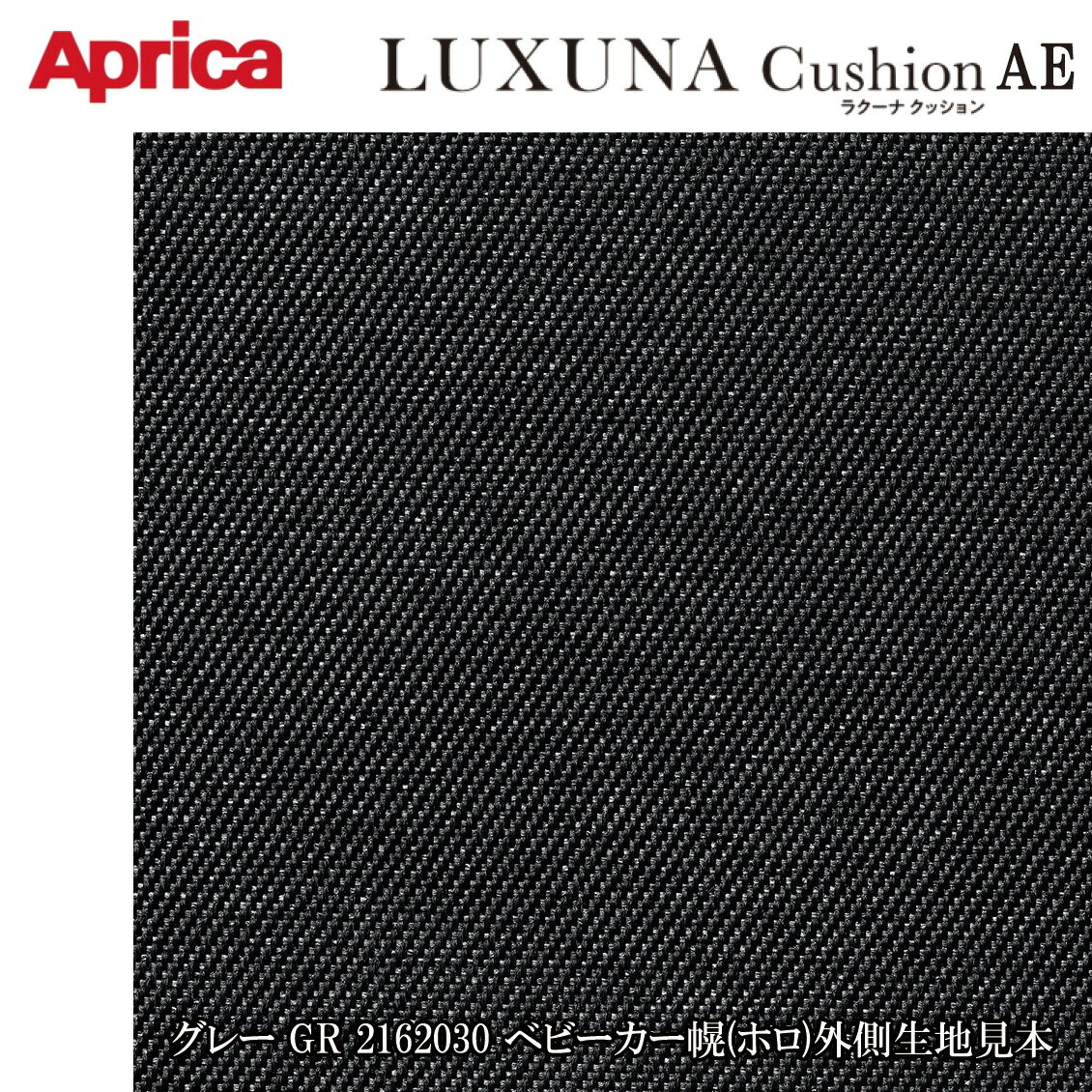 Aprica

LUXUNA Cushion AE
ラクーナ クッション

グレー GR 2162030 ベビーカー幌(ホロ)外側生地見本